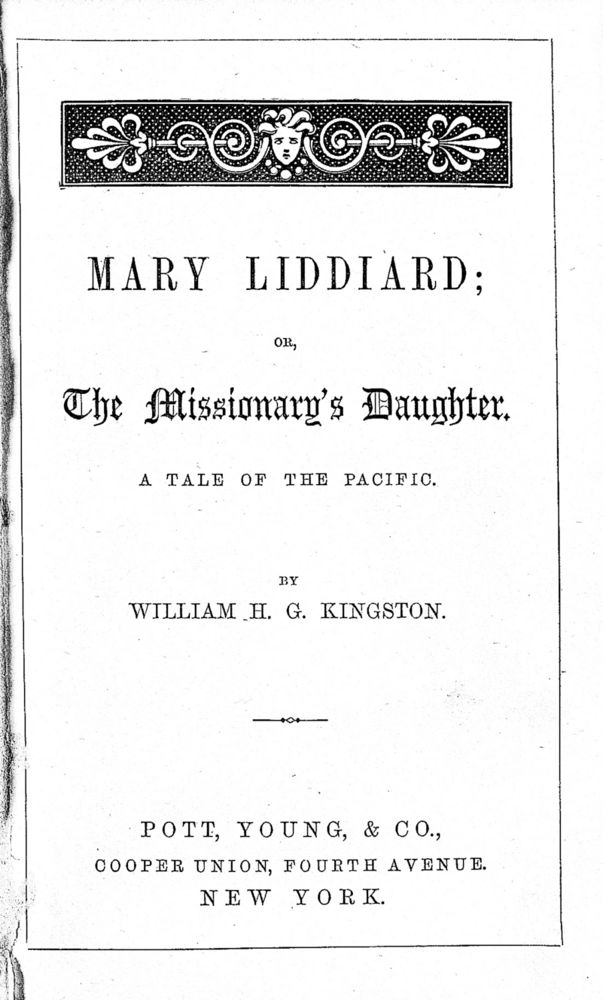 MARY LIDDIARD;

OR,

The Missionary's Daughter.

A TALE OF THE PACIFIC.

BY

WILLIAM H. G. KINGSTON.

POTT, YOUNG, & CO.,

COOPER UNION, FOURTH AVENUE.

NEW YORK.